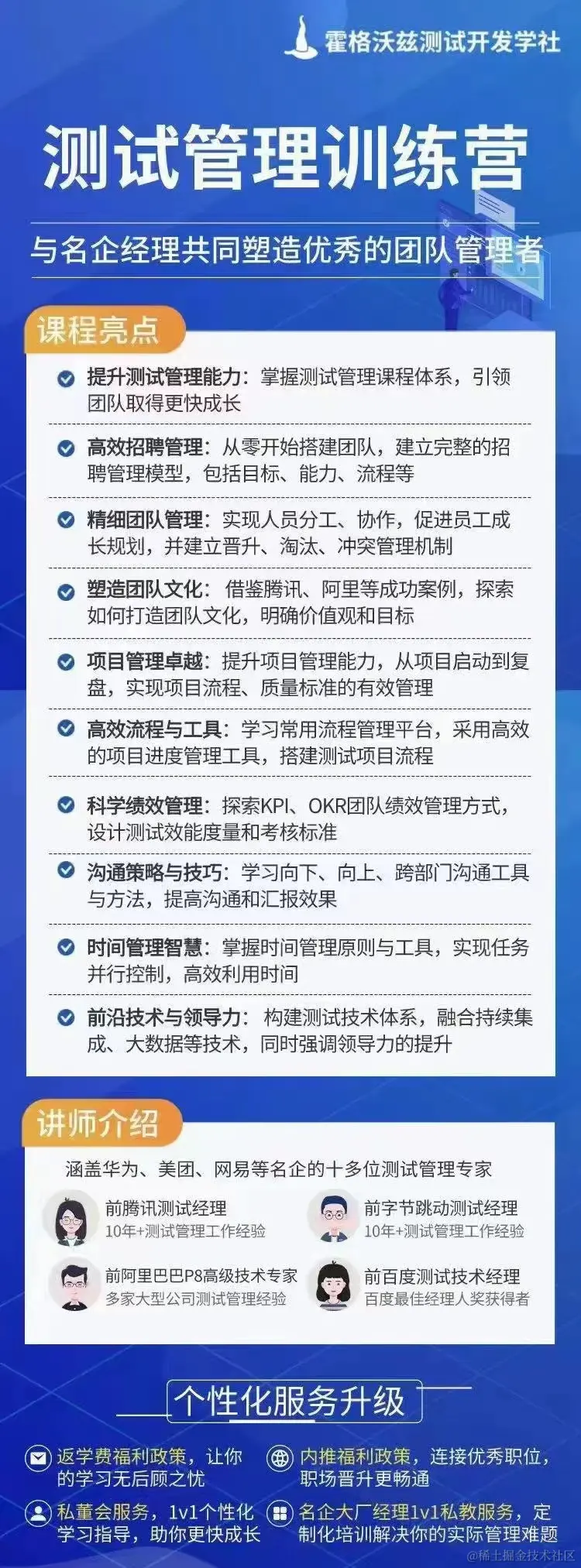 霍格沃兹测试开发学社

测试管理训练营

与名企经理共同塑造优秀的团队管理者

课程亮点

提升测试管理能力：掌握测试管理课程体系，引领团队取得更快成长

高效招聘管理：从零开始搭建团队，建立完整的招聘管理模型，包括目标、能力、流程等

精细团队管理：实现人员分工、协作，促进员工成长规划，并建立晋升、淘汰、冲突管理机制

塑造团队文化：借鉴腾讯、阿里等成功案例，探索如何打造团队文化，明确价值观和目标

项目管理卓越：提升项目管理能力，从项目启动到复盘，实现项目流程、质量标准的有效管理

高效流程与工具：学习常用流程管理平台，采用高效的项目进度管理工具，搭建测试项目流程

科学绩效管理：探索KPI、OKR团队绩效管理方式，设计测试效能度量和考核标准

沟通策略与技巧：学习向下、向上、跨部门沟通工具与方法，提高沟通和汇报效果

时间管理智慧：掌握时间管理原则与工具，实现任务并行控制，高效利用时间

前沿技术与领导力：构建测试技术体系，融合持续集成、大数据等技术，同时强调领导力的提升

讲师介绍

涵盖华为、美团、网易等名企的十多位测试管理专家

前腾讯测试经理
10年+测试管理工作经验

前字节跳动测试经理
10年+测试管理工作经验

前阿里巴巴P8高级技术专家
多家大型公司测试管理经验

前百度测试技术经理
百度最佳经理人奖获得者

个性化服务升级

返学费福利政策，让你的学习无后顾之忧

内推福利政策，连接优秀职位，职场晋升更畅通

私董会服务，1v1个性化学习指导，助你更快成长

名企大厂经理1v1私教服务，定制化培训解决你的实际管理难题

@稀土掘金技术社区